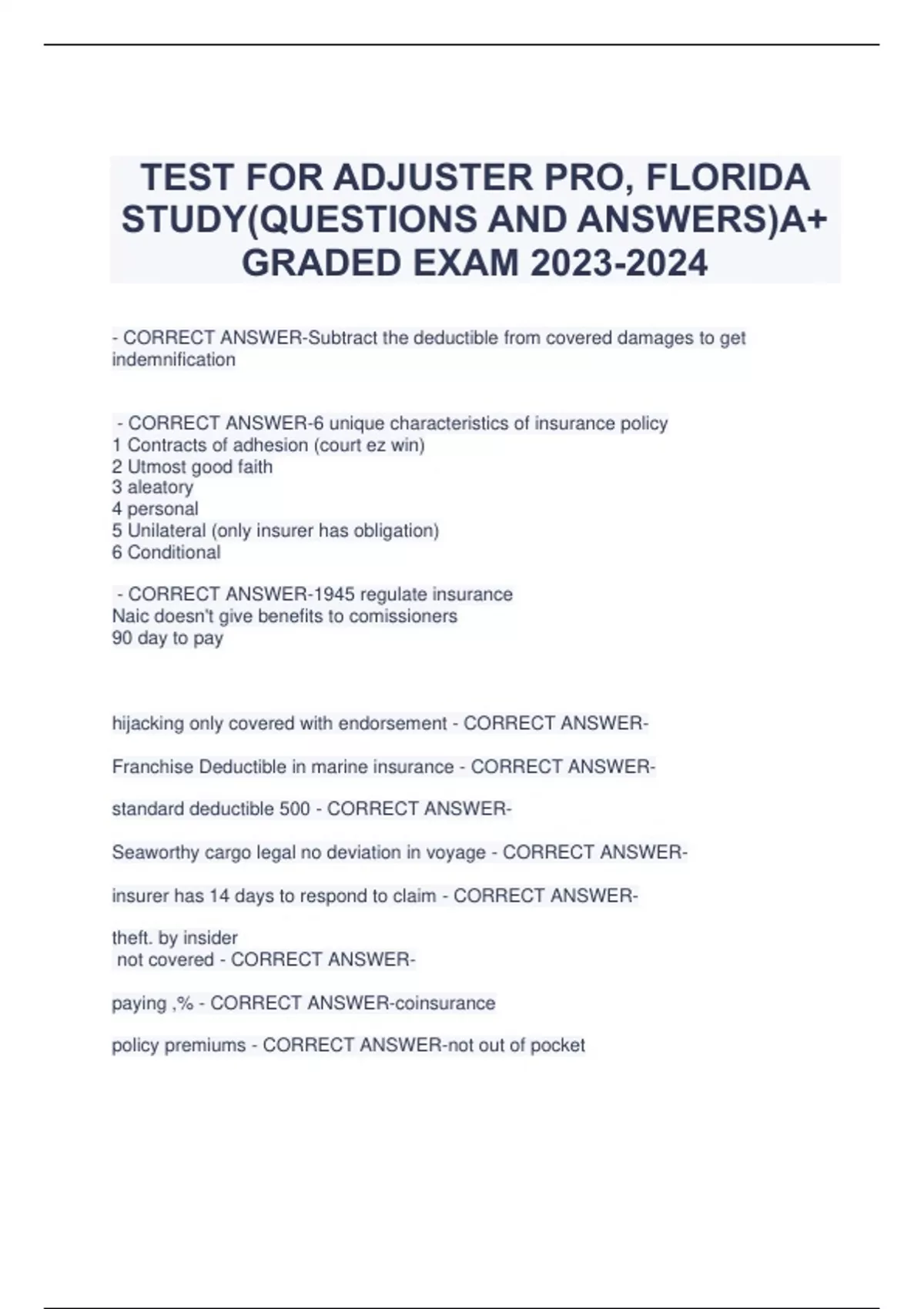 TEST FOR ADJUSTER PRO, FLORIDA STUDY(QUESTIONS AND ANSWERS)A+ GRADED EXAM 2023-2024

- CORRECT ANSWER-Subtract the deductible from covered damages to get indemnification

- CORRECT ANSWER-6 unique characteristics of insurance policy
1 Contracts of adhesion (court ez win)
2 Utmost good faith
3 aleatory
4 personal
5 Unilateral (only insurer has obligation)
6 Conditional

- CORRECT ANSWER-1945 regulate insurance
Naic doesn't give benefits to comissioners
90 day to pay

hijacking only covered with endorsement - CORRECT ANSWER-

Franchise Deductible in marine insurance - CORRECT ANSWER-

standard deductible 500 - CORRECT ANSWER-

Seaworthy cargo legal no deviation in voyage - CORRECT ANSWER-

insurer has 14 days to respond to claim - CORRECT ANSWER-

theft. by insider
not covered - CORRECT ANSWER-

paying ,% - CORRECT ANSWER-coinsurance

policy premiums - CORRECT ANSWER-not out of pocket